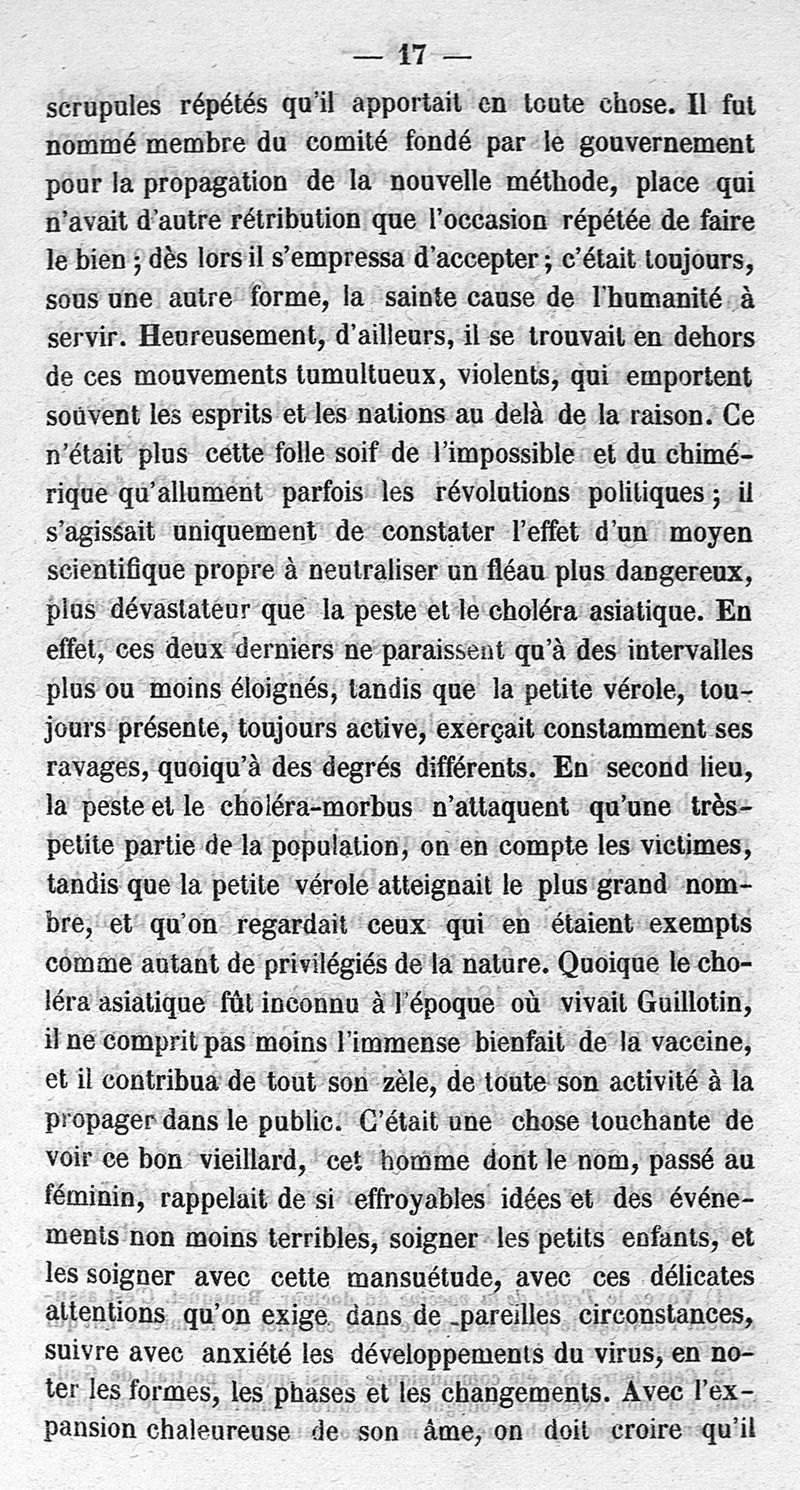 — 17 —

scrupules répétés qu'il apportait en toute chose. Il fut nommé membre du comité fondé par le gouvernement pour la propagation de la nouvelle méthode, place qui n'avait d'autre rétribution que l'occasion répétée de faire le bien ; dès lors il s'empressa d'accepter ; c'était toujours, sous une autre forme, la sainte cause de l'humanité à servir. Heureusement, d'ailleurs, il se trouvait en dehors de ces mouvements tumultueux, violents, qui emportent souvent les esprits et les nations au delà de la raison. Ce n'était plus cette folle soif de l'impossible et du chimérique qu'allument parfois les révolutions politiques ; il s'agissait uniquement de constater l'effet d'un moyen scientifique propre à neutraliser un fléau plus dangereux, plus dévastateur que la peste et le choléra asiatique. En effet, ces deux derniers ne paraissent qu'à des intervalles plus ou moins éloignés, tandis que la petite vérole, toujours présente, toujours active, exerçait constamment ses ravages, quoiqu'à des degrés différents. En second lieu, la peste et le choléra-morbus n'attaquent qu'une très-petite partie de la population, on en compte les victimes, tandis que la petite vérole atteignait le plus grand nombre, et qu'on regardait ceux qui en étaient exempts comme autant de privilégiés de la nature. Quoique le choléra asiatique fût inconnu à l'époque où vivait Guillotin, il ne comprit pas moins l'immense bienfait de la vaccine, et il contribua de tout son zèle, de toute son activité à la propager dans le public. C'était une chose touchante de voir ce bon vieillard, cet homme dont le nom, passé au féminin, rappelait de si effroyables idées et des événements non moins terribles, soigner les petits enfants, et les soigner avec cette mansuétude, avec ces délicates attentions qu'on exige dans de pareilles circonstances, suivre avec anxiété les développements du virus, en noter les formes, les phases et les changements. Avec l'expansion chaleureuse de son âme, on doit croire qu'il